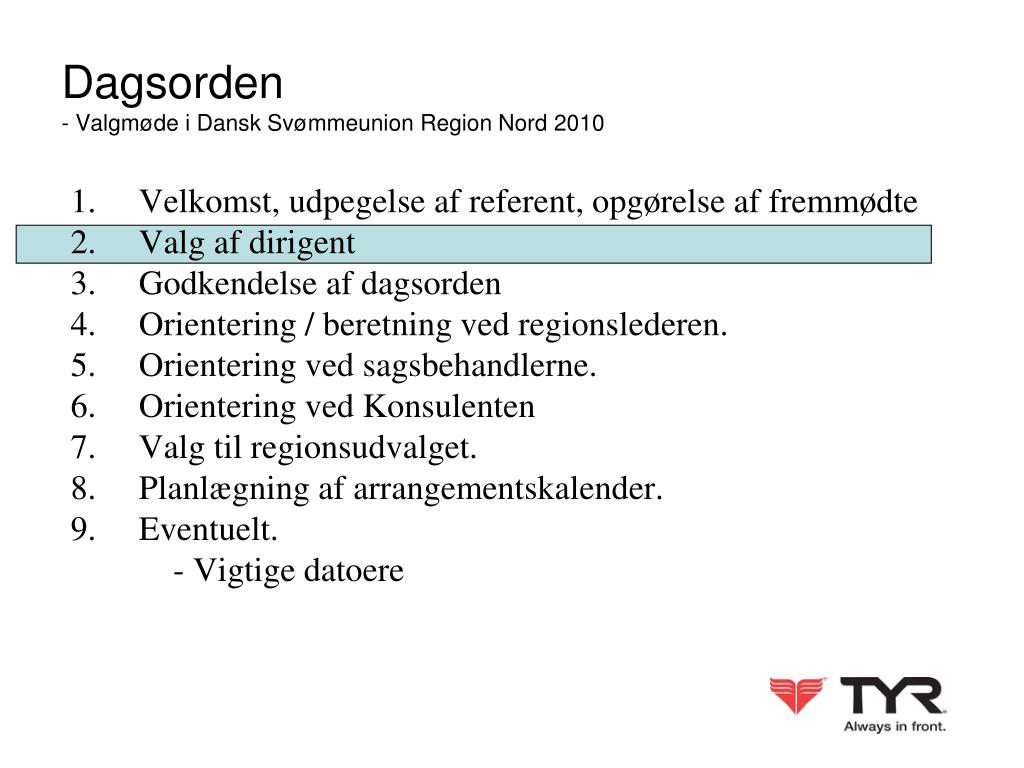 Dagsorden
- Valgmøde i Dansk Svømmeunion Region Nord 2010

1. Velkomst, udpegelse af referent, opgørelse af fremmødte
2. Valg af dirigent
3. Godkendelse af dagsorden
4. Orientering / beretning ved regionslederen.
5. Orientering ved sagsbehandlerne.
6. Orientering ved Konsulenten
7. Valg til regionsudvalget.
8. Planlægning af arrangementskalender.
9. Eventuelt.
- Vigtige datoere

TYR
Always in front.